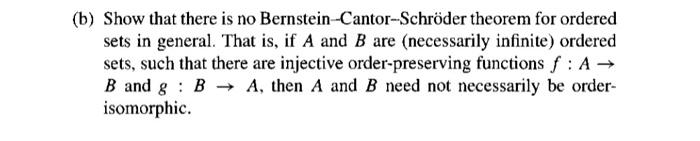 (b) Show that there is no Bernstein–Cantor–Schröder theorem for ordered sets in general. That is, if $A$ and $B$ are (necessarily infinite) ordered sets, such that there are injective order-preserving functions $f : A \to B$ and $g : B \to A$, then $A$ and $B$ need not necessarily be order-isomorphic.